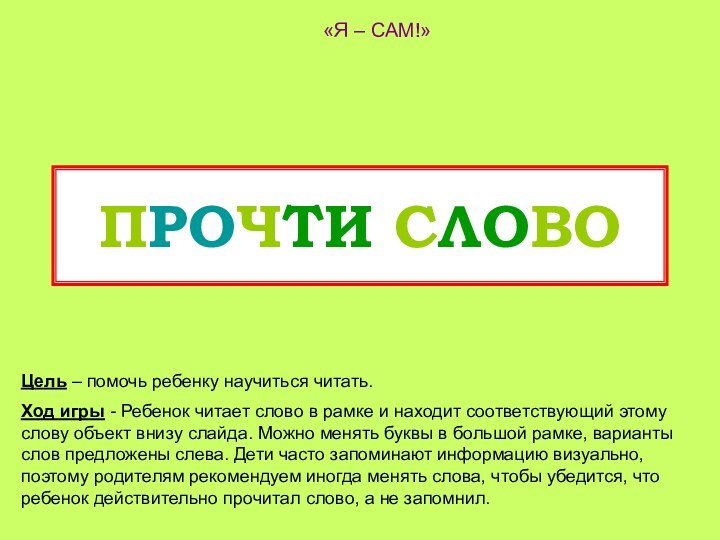 «Я – САМ!»

ПРОЧТИ СЛОВО

Цель – помочь ребенку научиться читать.

Ход игры - Ребенок читает слово в рамке и находит соответствующий этому слову объект внизу слайда. Можно менять буквы в большой рамке, варианты слов предложены слева. Дети часто запоминают информацию визуально, поэтому родителям рекомендуем иногда менять слова, чтобы убедится, что ребенок действительно прочитал слово, а не запомнил.